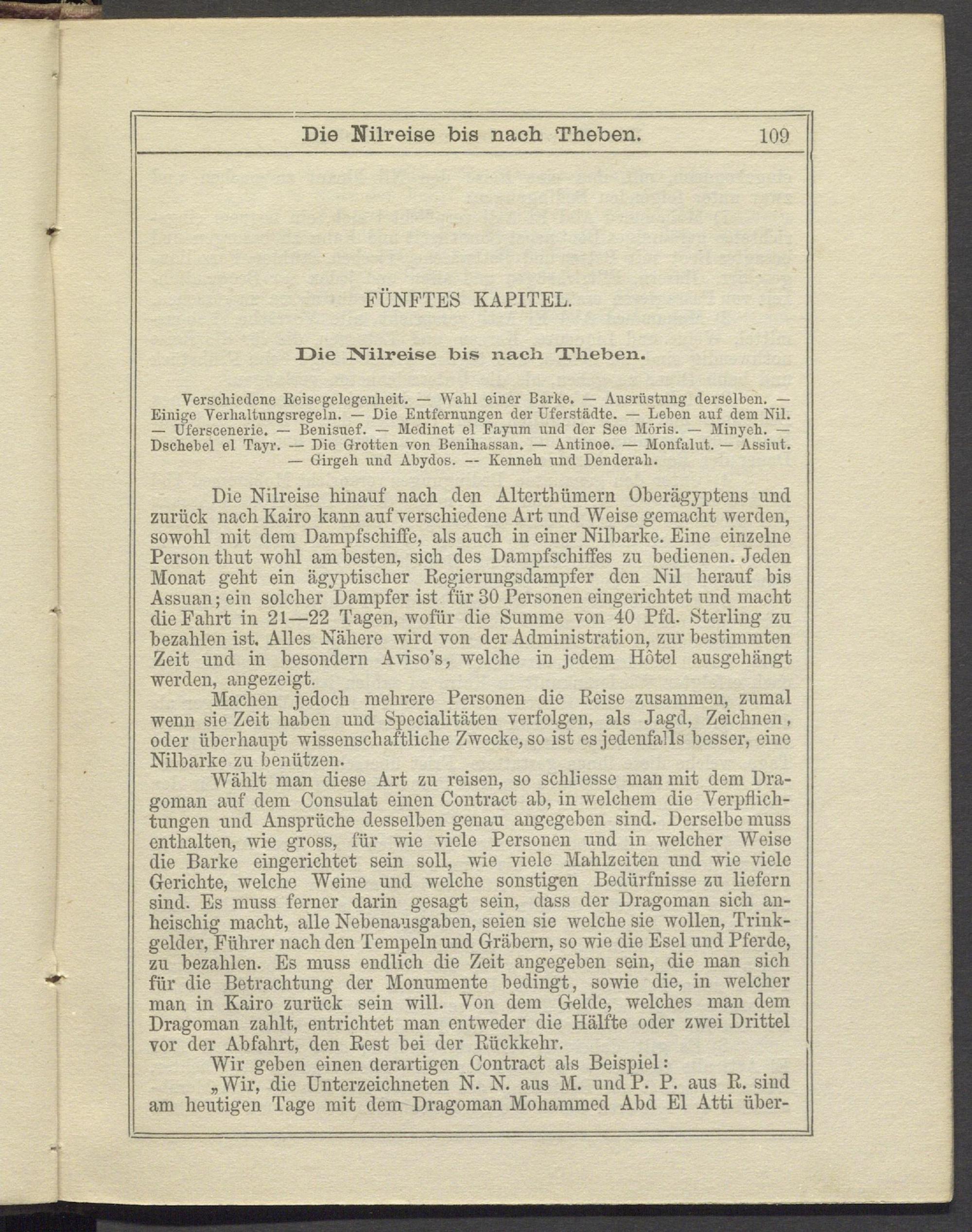 Die Nilreise bis nach Theben. 109

FÜNFTES KAPITEL.

Die Nilreise bis nach Theben.

Verschiedene Reisegelegenheit. — Wahl einer Barke. — Ausrüstung derselben. — Einige Verhaltungsregeln. — Die Entfernungen der Uferstädte. — Leben auf dem Nil. — Uferscenerie. — Benisuef. — Medinet el Fayum und der See Möris. — Minyeh. — Dschebel el Tayr. — Die Grotten von Benihassan. — Antinoe. — Monfalut. — Assiut. — Girgeh und Abydos. -- Kenneh und Denderah.

Die Nilreise hinauf nach den Alterthümern Oberägyptens und zurück nach Kairo kann auf verschiedene Art und Weise gemacht werden, sowohl mit dem Dampfschiffe, als auch in einer Nilbarke. Eine einzelne Person thut wohl am besten, sich des Dampfschiffes zu bedienen. Jeden Monat geht ein ägyptischer Regierungsdampfer den Nil herauf bis Assuan; ein solcher Dampfer ist für 30 Personen eingerichtet und macht die Fahrt in 21—22 Tagen, wofür die Summe von 40 Pfd. Sterling zu bezahlen ist. Alles Nähere wird von der Administration, zur bestimmten Zeit und in besondern Aviso's, welche in jedem Hôtel ausgehängt werden, angezeigt.

Machen jedoch mehrere Personen die Reise zusammen, zumal wenn sie Zeit haben und Specialitäten verfolgen, als Jagd, Zeichnen, oder überhaupt wissenschaftliche Zwecke, so ist es jedenfalls besser, eine Nilbarke zu benützen.

Wählt man diese Art zu reisen, so schliesse man mit dem Dragoman auf dem Consulat einen Contract ab, in welchem die Verpflichtungen und Ansprüche desselben genau angegeben sind. Derselbe muss enthalten, wie gross, für wie viele Personen und in welcher Weise die Barke eingerichtet sein soll, wie viele Mahlzeiten und wie viele Gerichte, welche Weine und welche sonstigen Bedürfnisse zu liefern sind. Es muss ferner darin gesagt sein, dass der Dragoman sich anheischig macht, alle Nebenausgaben, seien sie welche sie wollen, Trinkgelder, Führer nach den Tempeln und Gräbern, so wie die Esel und Pferde, zu bezahlen. Es muss endlich die Zeit angegeben sein, die man sich für die Betrachtung der Monumente bedingt, sowie die, in welcher man in Kairo zurück sein will. Von dem Gelde, welches man dem Dragoman zahlt, entrichtet man entweder die Hälfte oder zwei Drittel vor der Abfahrt, den Rest bei der Rückkehr.

Wir geben einen derartigen Contract als Beispiel:

„Wir, die Unterzeichneten N. N. aus M. und P. P. aus R. sind am heutigen Tage mit dem Dragoman Mohammed Abd El Atti über-